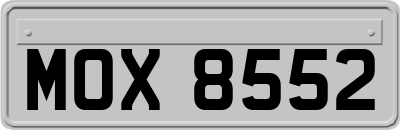 MOX 8552